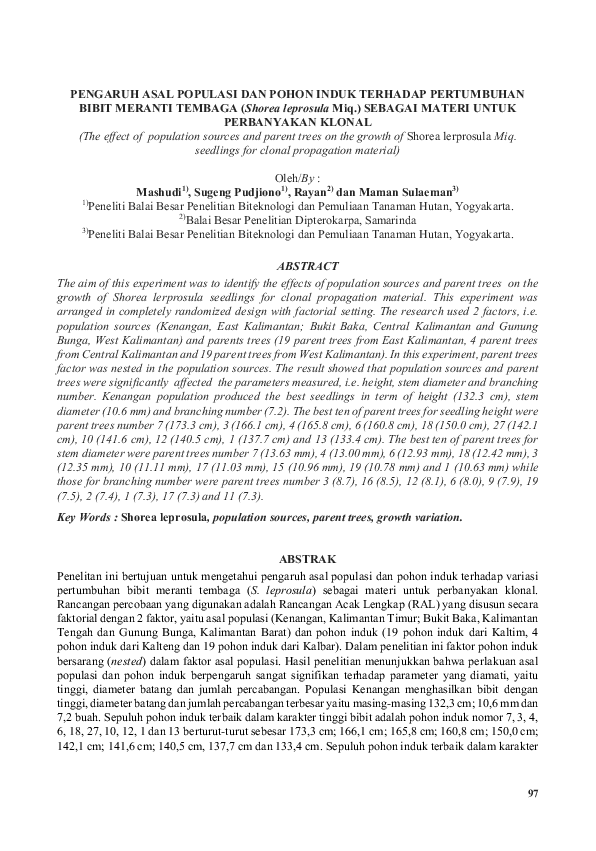 PENGARUH ASAL POPULASI DAN POHON INDUK TERHADAP PERTUMBUHAN BIBIT MERANTI TEMBAGA (Shorea leprosula Miq.) SEBAGAI MATERI UNTUK PERBANYAKAN KLONAL

(The effect of population sources and parent trees on the growth of Shorea lerprosula Miq. seedlings for clonal propagation material)

Oleh/By :
Mashudi$^{1)}$, Sugeng Pudjiono$^{1)}$, Rayan$^{2)}$ dan Maman Sulaeman$^{3)}$
$^{1)}$Peneliti Balai Besar Penelitian Biteknologi dan Pemuliaan Tanaman Hutan, Yogyakarta.
$^{2)}$Balai Besar Penelitian Dipterokarpa, Samarinda
$^{3)}$Peneliti Balai Besar Penelitian Biteknologi dan Pemuliaan Tanaman Hutan, Yogyakarta.

ABSTRACT

The aim of this experiment was to identify the effects of population sources and parent trees on the growth of Shorea lerprosula seedlings for clonal propagation material. This experiment was arranged in completely randomized design with factorial setting. The research used 2 factors, i.e. population sources (Kenangan, East Kalimantan; Bukit Baka, Central Kalimantan and Gunung Bunga, West Kalimantan) and parents trees (19 parent trees from East Kalimantan, 4 parent trees from Central Kalimantan and 19 parent trees from West Kalimantan). In this experiment, parent trees factor was nested in the population sources. The result showed that population sources and parent trees were significantly affected the parameters measured, i.e. height, stem diameter and branching number. Kenangan population produced the best seedlings in term of height (132.3 cm), stem diameter (10.6 mm) and branching number (7.2). The best ten of parent trees for seedling height were parent trees number 7 (173.3 cm), 3 (166.1 cm), 4 (165.8 cm), 6 (160.8 cm), 18 (150.0 cm), 27 (142.1 cm), 10 (141.6 cm), 12 (140.5 cm), 1 (137.7 cm) and 13 (133.4 cm). The best ten of parent trees for stem diameter were parent trees number 7 (13.63 mm), 4 (13.00 mm), 6 (12.93 mm), 18 (12.42 mm), 3 (12.35 mm), 10 (11.11 mm), 17 (11.03 mm), 15 (10.96 mm), 19 (10.78 mm) and 1 (10.63 mm) while those for branching number were parent trees number 3 (8.7), 16 (8.5), 12 (8.1), 6 (8.0), 9 (7.9), 19 (7.5), 2 (7.4), 1 (7.3), 17 (7.3) and 11 (7.3).

Key Words : Shorea leprosula, population sources, parent trees, growth variation.

ABSTRAK

Penelitan ini bertujuan untuk mengetahui pengaruh asal populasi dan pohon induk terhadap variasi pertumbuhan bibit meranti tembaga (S. leprosula) sebagai materi untuk perbanyakan klonal. Rancangan percobaan yang digunakan adalah Rancangan Acak Lengkap (RAL) yang disusun secara faktorial dengan 2 faktor, yaitu asal populasi (Kenangan, Kalimantan Timur; Bukit Baka, Kalimantan Tengah dan Gunung Bunga, Kalimantan Barat) dan pohon induk (19 pohon induk dari Kaltim, 4 pohon induk dari Kalteng dan 19 pohon induk dari Kalbar). Dalam penelitian ini faktor pohon induk bersarang (nested) dalam faktor asal populasi. Hasil penelitian menunjukkan bahwa perlakuan asal populasi dan pohon induk berpengaruh sangat signifikan terhadap parameter yang diamati, yaitu tinggi, diameter batang dan jumlah percabangan. Populasi Kenangan menghasilkan bibit dengan tinggi, diameter batang dan jumlah percabangan terbesar yaitu masing-masing 132,3 cm; 10,6 mm dan 7,2 buah. Sepuluh pohon induk terbaik dalam karakter tinggi bibit adalah pohon induk nomor 7, 3, 4, 6, 18, 27, 10, 12, 1 dan 13 berturut-turut sebesar 173,3 cm; 166,1 cm; 165,8 cm; 160,8 cm; 150,0 cm; 142,1 cm; 141,6 cm; 140,5 cm, 137,7 cm dan 133,4 cm. Sepuluh pohon induk terbaik dalam karakter

97